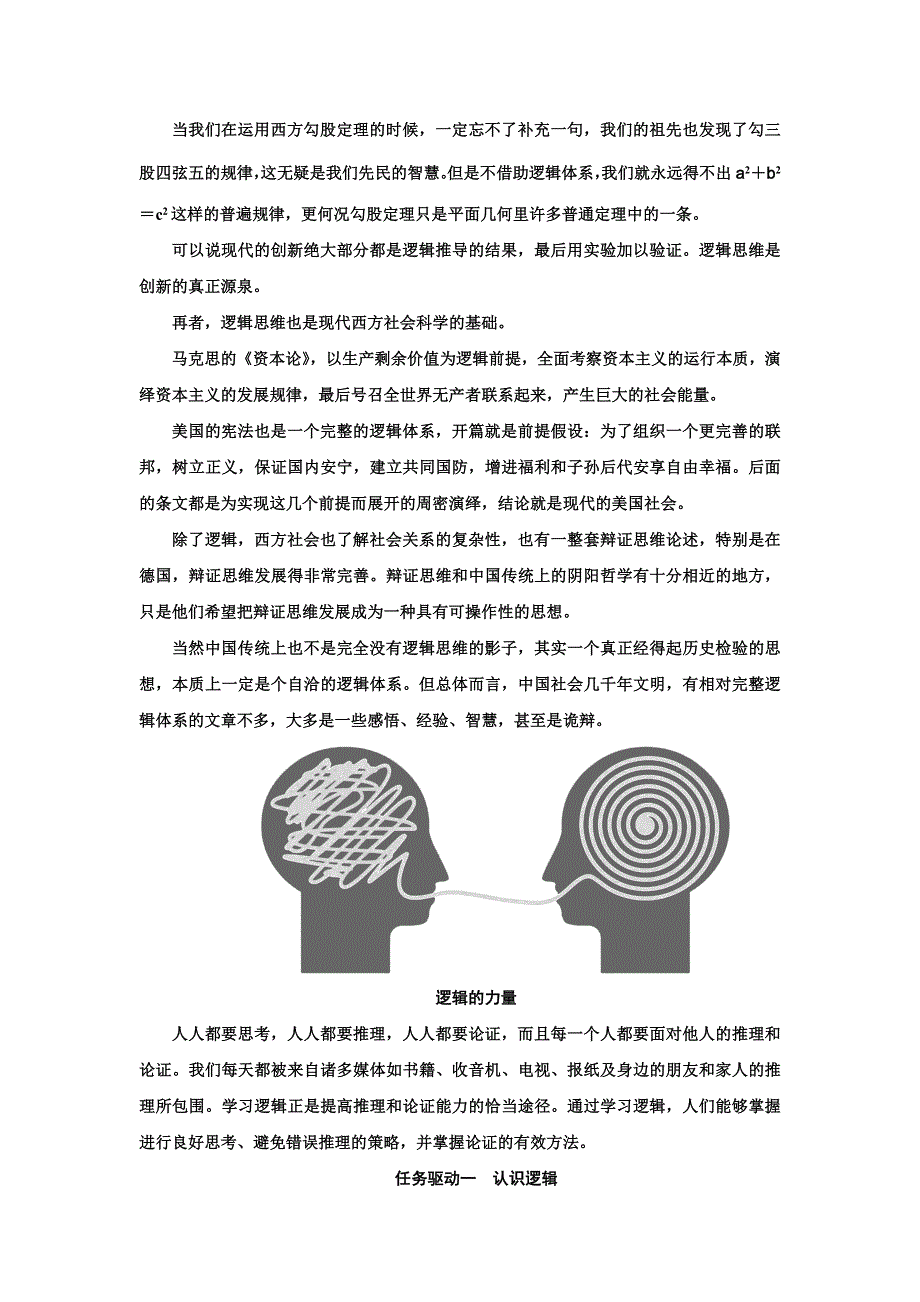 当我们在运用西方勾股定理的时候，一定忘不了补充一句，我们的祖先也发现了勾三股四弦五的规律，这无疑是我们先民的智慧。但是不借助逻辑体系，我们就永远得不出 $a^2+b^2=c^2$ 这样的普遍规律，更何况勾股定理只是平面几何里许多普通定理中的一条。

可以说现代的创新绝大部分都是逻辑推导的结果，最后用实验加以验证。逻辑思维是创新的真正源泉。

再者，逻辑思维也是现代西方社会科学的基础。

马克思的《资本论》，以生产剩余价值为逻辑前提，全面考察资本主义的运行本质，演绎资本主义的发展规律，最后号召全世界无产者联系起来，产生巨大的社会能量。

美国的宪法也是一个完整的逻辑体系，开篇就是前提假设：为了组织一个更完善的联邦，树立正义，保证国内安宁，建立共同国防，增进福利和子孙后代安享自由幸福。后面的条文都是为实现这几个前提而展开的周密演绎，结论就是现代的美国社会。

除了逻辑，西方社会也了解社会关系的复杂性，也有一整套辩证思维论述，特别是在德国，辩证思维发展得非常完善。辩证思维和中国传统上的阴阳哲学有十分相近的地方，只是他们希望把辩证思维发展成为一种具有可操作性的思想。

当然中国传统上也不是完全没有逻辑思维的影子，其实一个真正经得起历史检验的思想，本质上一定是个自洽的逻辑体系。但总体而言，中国社会几千年文明，有相对完整逻辑体系的文章不多，大多是一些感悟、经验、智慧，甚至是诡辩。

逻辑的力量

人人都要思考，人人都要推理，人人都要论证，而且每一个人都要面对他人的推理和论证。我们每天都被来自诸多媒体如书籍、收音机、电视、报纸及身边的朋友和家人的推理所包围。学习逻辑正是提高推理和论证能力的恰当途径。通过学习逻辑，人们能够掌握进行良好思考、避免错误推理的策略，并掌握论证的有效方法。

任务驱动一　认识逻辑